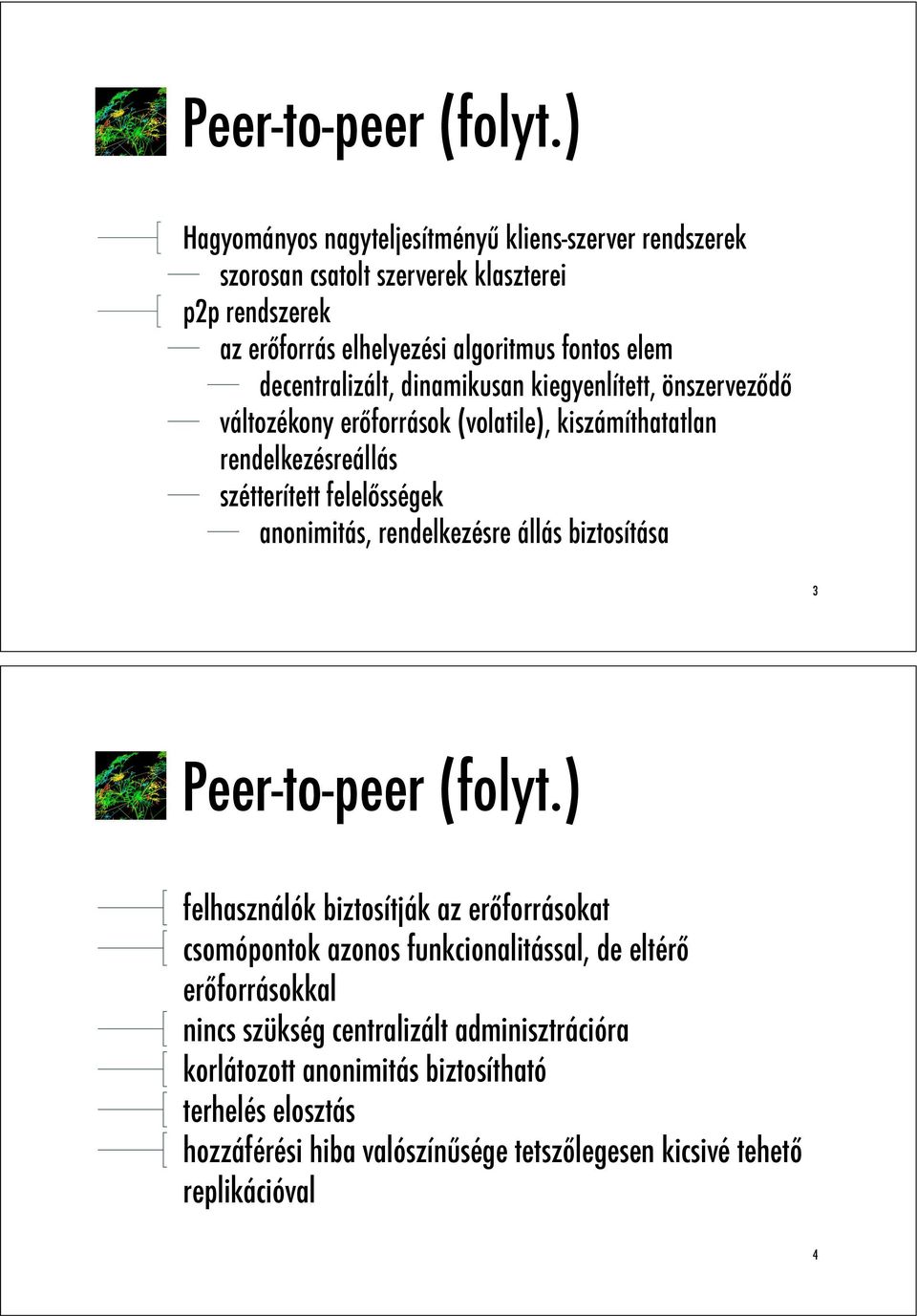 Peer-to-peer (folyt.)

Hagyományos nagyteljesítményű kliens-szerver rendszerek
szorosan csatolt szerverek klaszterei
p2p rendszerek
az erőforrás elhelyezési algoritmus fontos elem
decentralizált, dinamikusan kiegyenlített, önszerveződő
változékony erőforrások (volatile), kiszámíthatatlan rendelkezésreállás
szétterített felelősségek
anonimitás, rendelkezésre állás biztosítása

3

Peer-to-peer (folyt.)

felhasználók biztosítják az erőforrásokat
csomópontok azonos funkcionalitással, de eltérő erőforrásokkal
nincs szükség centralizált adminisztrációra
korlátozott anonimitás biztosítható
terhelés elosztás
hozzáférési hiba valószínűsége tetszőlegesen kicsivé tehető replikációval

4